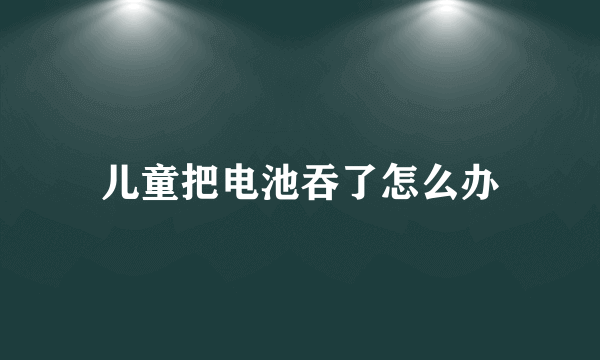 儿童把电池吞了怎么办